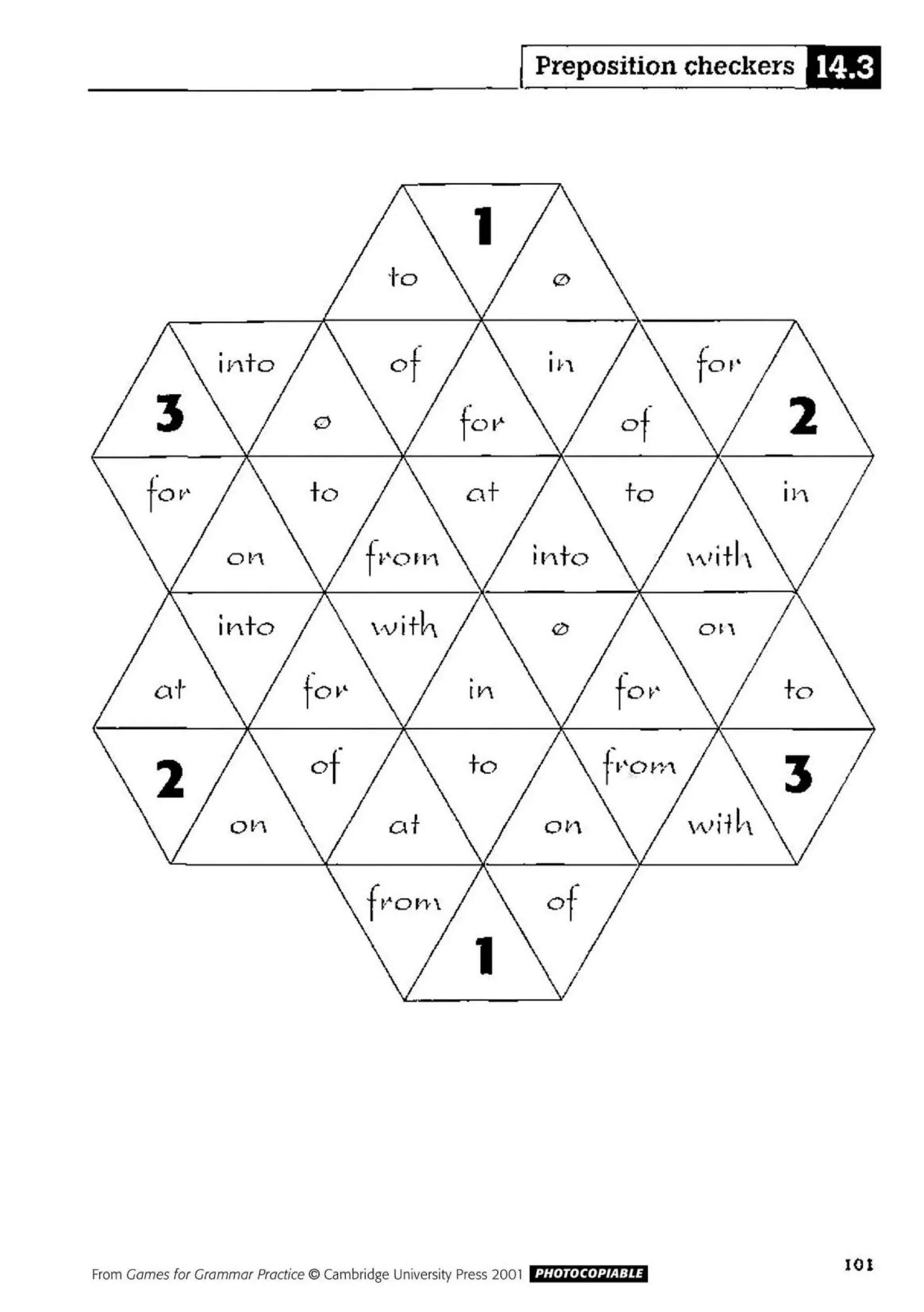 Preposition checkers 14.3

1

to ø

into of in for

3 ø for of 2

for to at to in

on from into with

into with ø on

at for in for to

2 of to from 3

on at on with

from of

1

From Games for Grammar Practice © Cambridge University Press 2001 PHOTOCOPIABLE

101